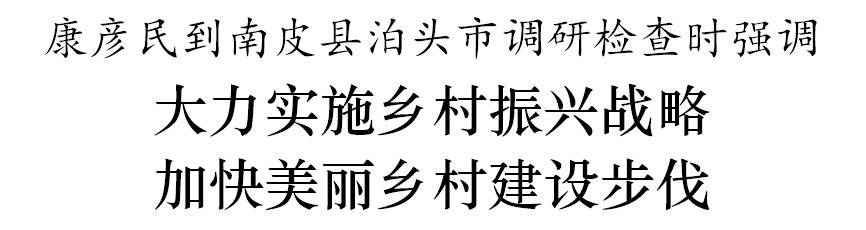 康彦民到南皮县泊头市调研检查时强调

大力实施乡村振兴战略
加快美丽乡村建设步伐